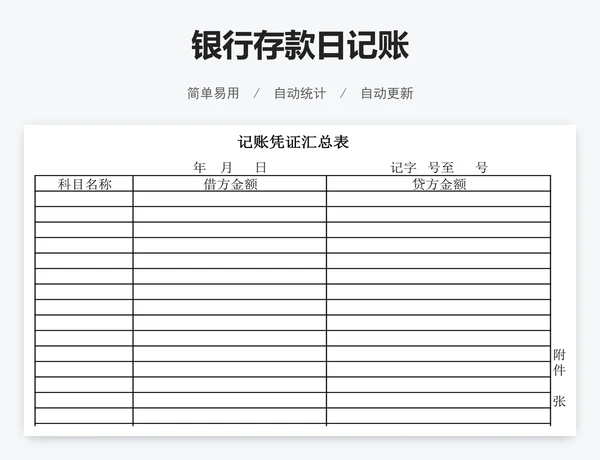 银行存款日记账

简单易用 / 自动统计 / 自动更新

记账凭证汇总表

年 月 日 记字 号至 号

| 科目名称 | 借方金额 | 贷方金额 |
|---|---|---|
| | | |
| | | |
| | | |
| | | |
| | | |
| | | |
| | | |
| | | |
| | | |
| | | |
| | | |
| | | |
| | | |
| | | |
| | | |

附件 张